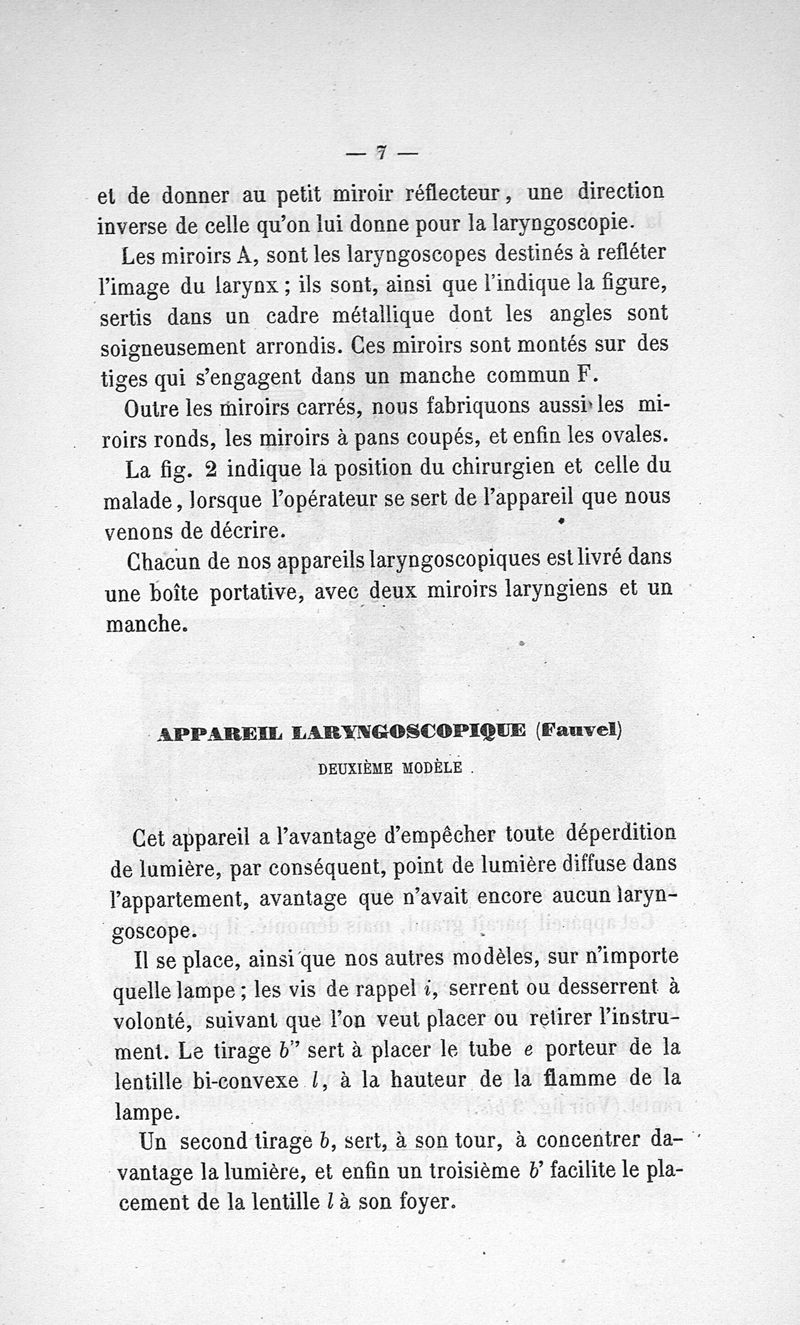 — 7 —

et de donner au petit miroir réflecteur, une direction inverse de celle qu'on lui donne pour la laryngoscopie.

Les miroirs A, sont les laryngoscopes destinés à refléter l'image du larynx ; ils sont, ainsi que l'indique la figure, sertis dans un cadre métallique dont les angles sont soigneusement arrondis. Ces miroirs sont montés sur des tiges qui s'engagent dans un manche commun F.

Outre les miroirs carrés, nous fabriquons aussi les miroirs ronds, les miroirs à pans coupés, et enfin les ovales.

La fig. 2 indique la position du chirurgien et celle du malade, lorsque l'opérateur se sert de l'appareil que nous venons de décrire.

Chacun de nos appareils laryngoscopiques est livré dans une boîte portative, avec deux miroirs laryngiens et un manche.

APPAREIL LARYNGOSCOPIQUE (Fauvel)

DEUXIÈME MODÈLE.

Cet appareil a l'avantage d'empêcher toute déperdition de lumière, par conséquent, point de lumière diffuse dans l'appartement, avantage que n'avait encore aucun laryngoscope.

Il se place, ainsi que nos autres modèles, sur n'importe quelle lampe ; les vis de rappel $i$, serrent ou desserrent à volonté, suivant que l'on veut placer ou retirer l'instrument. Le tirage $b''$ sert à placer le tube $e$ porteur de la lentille bi-convexe $l$, à la hauteur de la flamme de la lampe.

Un second tirage $b$, sert, à son tour, à concentrer davantage la lumière, et enfin un troisième $b'$ facilite le placement de la lentille $l$ à son foyer.